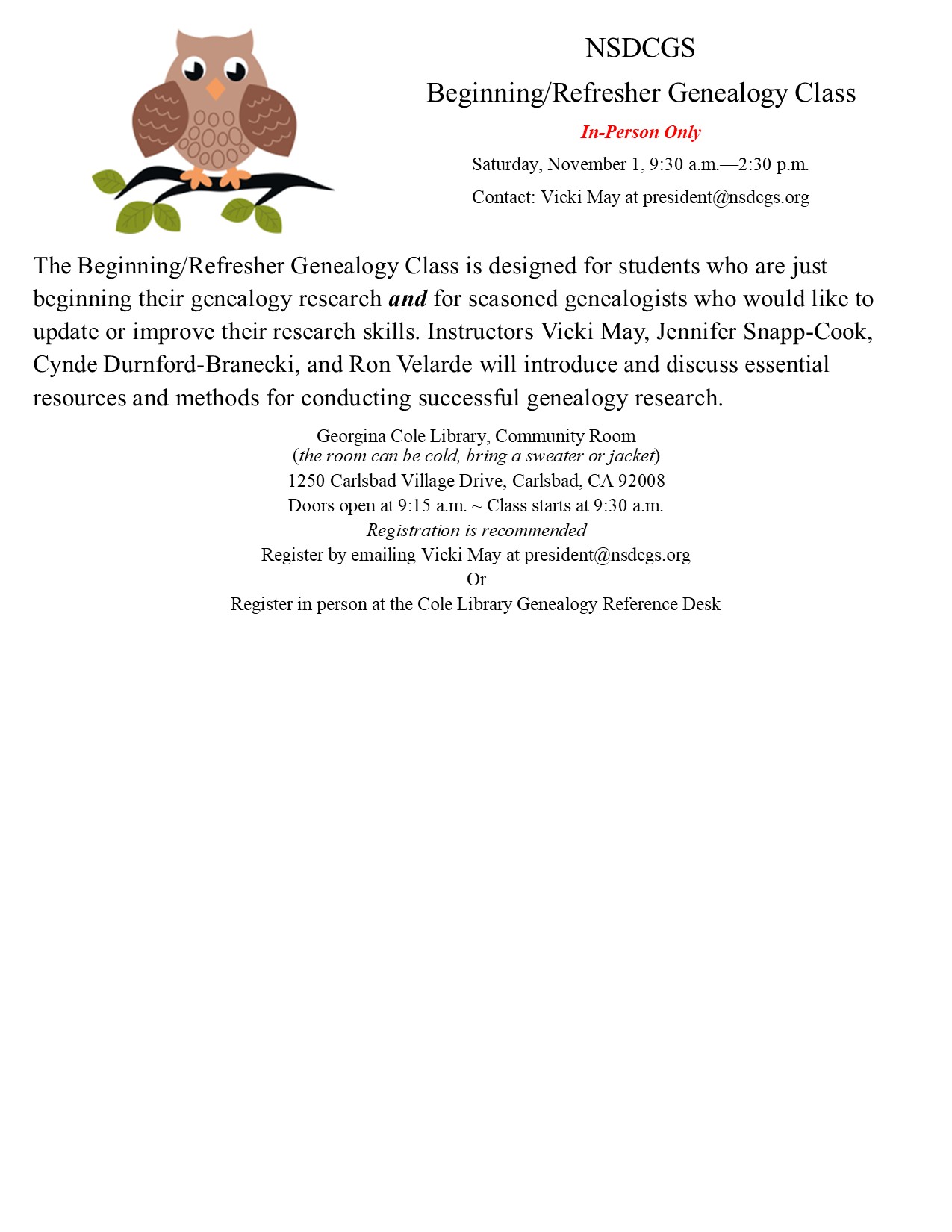 NSDCGS

Beginning/Refresher Genealogy Class

In-Person Only

Saturday, November 1, 9:30 a.m.—2:30 p.m.

Contact: Vicki May at president@nsdcgs.org

The Beginning/Refresher Genealogy Class is designed for students who are just beginning their genealogy research and for seasoned genealogists who would like to update or improve their research skills. Instructors Vicki May, Jennifer Snapp-Cook, Cynde Durnford-Branecki, and Ron Velarde will introduce and discuss essential resources and methods for conducting successful genealogy research.

Georgina Cole Library, Community Room
(the room can be cold, bring a sweater or jacket)
1250 Carlsbad Village Drive, Carlsbad, CA 92008
Doors open at 9:15 a.m. ~ Class starts at 9:30 a.m.
Registration is recommended
Register by emailing Vicki May at president@nsdcgs.org
Or
Register in person at the Cole Library Genealogy Reference Desk